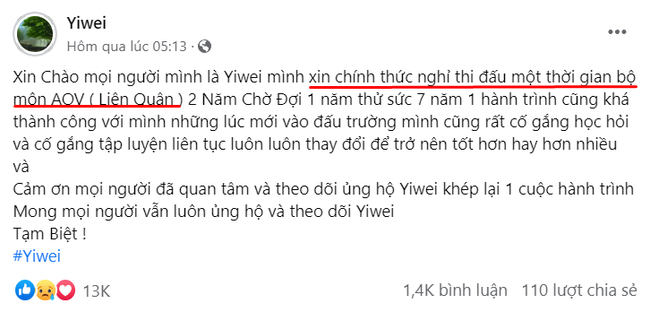 Yiwei
Hôm qua lúc 05:13 · 

Xin Chào mọi người mình là Yiwei mình xin chính thức nghỉ thi đấu một thời gian bộ môn AOV ( Liên Quân ) 2 Năm Chờ Đợi 1 năm thử sức 7 năm 1 hành trình cũng khá thành công với mình những lúc mới vào đấu trường mình cũng rất cố gắng học hỏi và cố gắng tập luyện liên tục luôn luôn thay đổi để trở nên tốt hơn hay hơn nhiều và
Cảm ơn mọi người đã quan tâm và theo dõi ủng hộ Yiwei khép lại 1 cuộc hành trình
Mong mọi người vẫn luôn ủng hộ và theo dõi Yiwei
Tạm Biệt !
#Yiwei

13K
1,4K bình luận 110 lượt chia sẻ